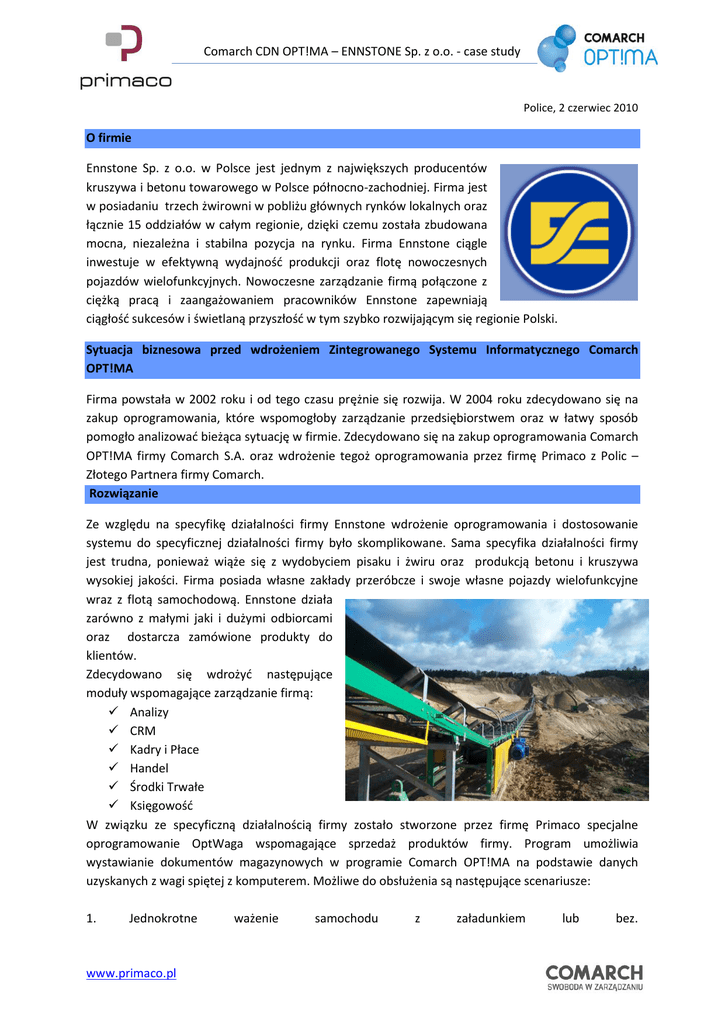 primaco

Comarch CDN OPT!MA – ENNSTONE Sp. z o.o. - case study

COMARCH OPT!MA

Police, 2 czerwiec 2010

O firmie

Ennstone Sp. z o.o. w Polsce jest jednym z największych producentów kruszywa i betonu towarowego w Polsce północno-zachodniej. Firma jest w posiadaniu trzech żwirowni w pobliżu głównych rynków lokalnych oraz łącznie 15 oddziałów w całym regionie, dzięki czemu została zbudowana mocna, niezależna i stabilna pozycja na rynku. Firma Ennstone ciągle inwestuje w efektywną wydajność produkcji oraz flotę nowoczesnych pojazdów wielofunkcyjnych. Nowoczesne zarządzanie firmą połączone z ciężką pracą i zaangażowaniem pracowników Ennstone zapewniają ciągłość sukcesów i świetlaną przyszłość w tym szybko rozwijającym się regionie Polski.

Sytuacja biznesowa przed wdrożeniem Zintegrowanego Systemu Informatycznego Comarch OPT!MA

Firma powstała w 2002 roku i od tego czasu prężnie się rozwija. W 2004 roku zdecydowano się na zakup oprogramowania, które wspomogłoby zarządzanie przedsiębiorstwem oraz w łatwy sposób pomogło analizować bieżąca sytuację w firmie. Zdecydowano się na zakup oprogramowania Comarch OPT!MA firmy Comarch S.A. oraz wdrożenie tegoż oprogramowania przez firmę Primaco z Polic – Złotego Partnera firmy Comarch.

Rozwiązanie

Ze względu na specyfikę działalności firmy Ennstone wdrożenie oprogramowania i dostosowanie systemu do specyficznej działalności firmy było skomplikowane. Sama specyfika działalności firmy jest trudna, ponieważ wiąże się z wydobyciem pisaku i żwiru oraz produkcją betonu i kruszywa wysokiej jakości. Firma posiada własne zakłady przeróbcze i swoje własne pojazdy wielofunkcyjne wraz z flotą samochodową. Ennstone działa zarówno z małymi jaki i dużymi odbiorcami oraz dostarcza zamówione produkty do klientów.
Zdecydowano się wdrożyć następujące moduły wspomagające zarządzanie firmą:
✓ Analizy
✓ CRM
✓ Kadry i Płace
✓ Handel
✓ Środki Trwałe
✓ Księgowość
W związku ze specyficzną działalnością firmy zostało stworzone przez firmę Primaco specjalne oprogramowanie OptWaga wspomagające sprzedaż produktów firmy. Program umożliwia wystawianie dokumentów magazynowych w programie Comarch OPT!MA na podstawie danych uzyskanych z wagi spiętej z komputerem. Możliwe do obsłużenia są następujące scenariusze:

1. Jednokrotne ważenie samochodu z załadunkiem lub bez.

www.primaco.pl

COMARCH SWOBODA W ZARZĄDZANIU